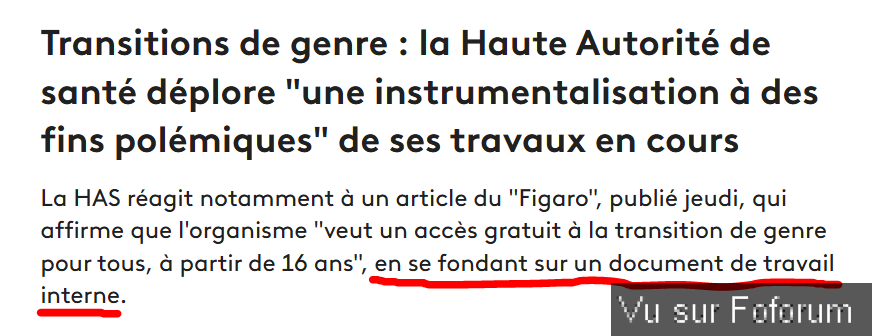 Transitions de genre : la Haute Autorité de santé déplore "une instrumentalisation à des fins polémiques" de ses travaux en cours

La HAS réagit notamment à un article du "Figaro", publié jeudi, qui affirme que l'organisme "veut un accès gratuit à la transition de genre pour tous, à partir de 16 ans", en se fondant sur un document de travail interne.

Vu sur Foforum